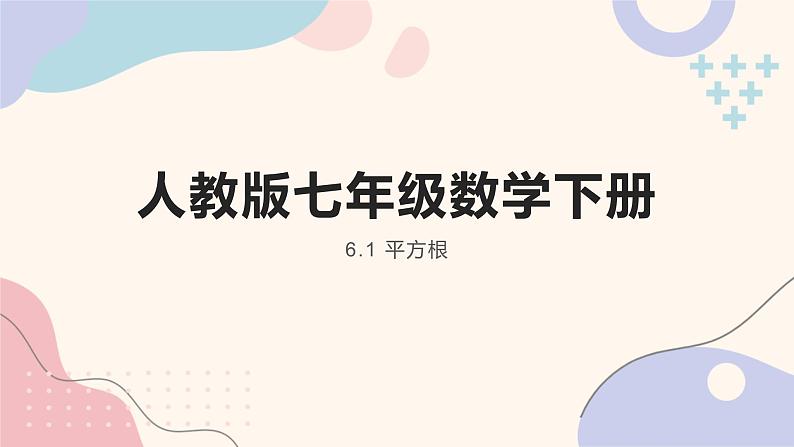 人教版七年级数学下册

6.1 平方根